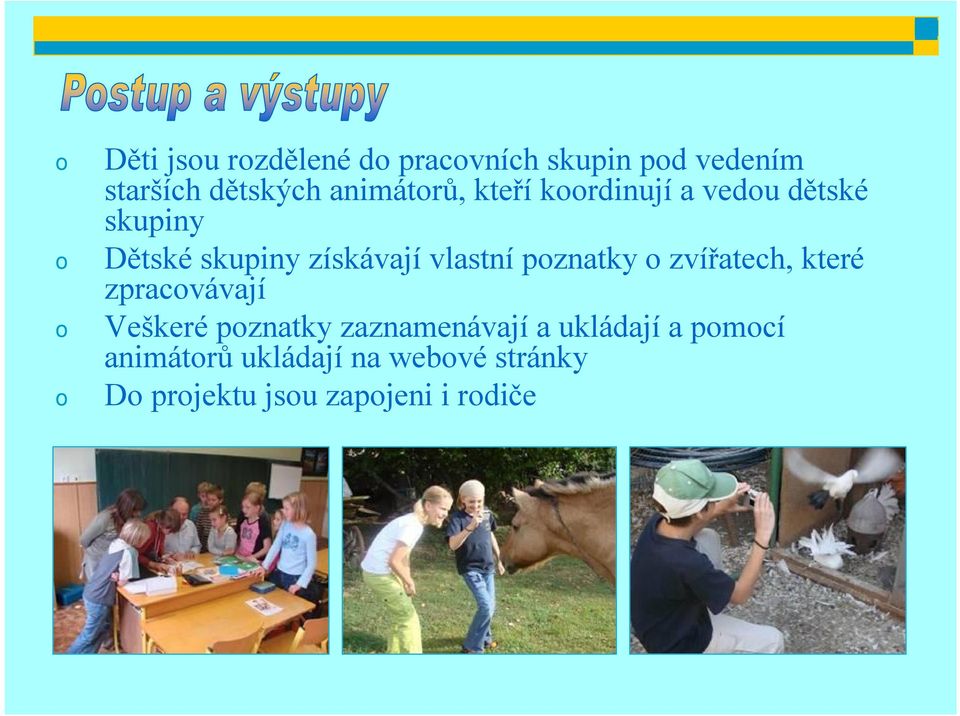 Postup a výstupy

o Děti jsou rozdělené do pracovních skupin pod vedením starších dětských animátorů, kteří koordinují a vedou dětské skupiny

o Dětské skupiny získávají vlastní poznatky o zvířatech, které zpracovávají

o Veškeré poznatky zaznamenávají a ukládají a pomocí animátorů ukládají na webové stránky

o Do projektu jsou zapojeni i rodiče